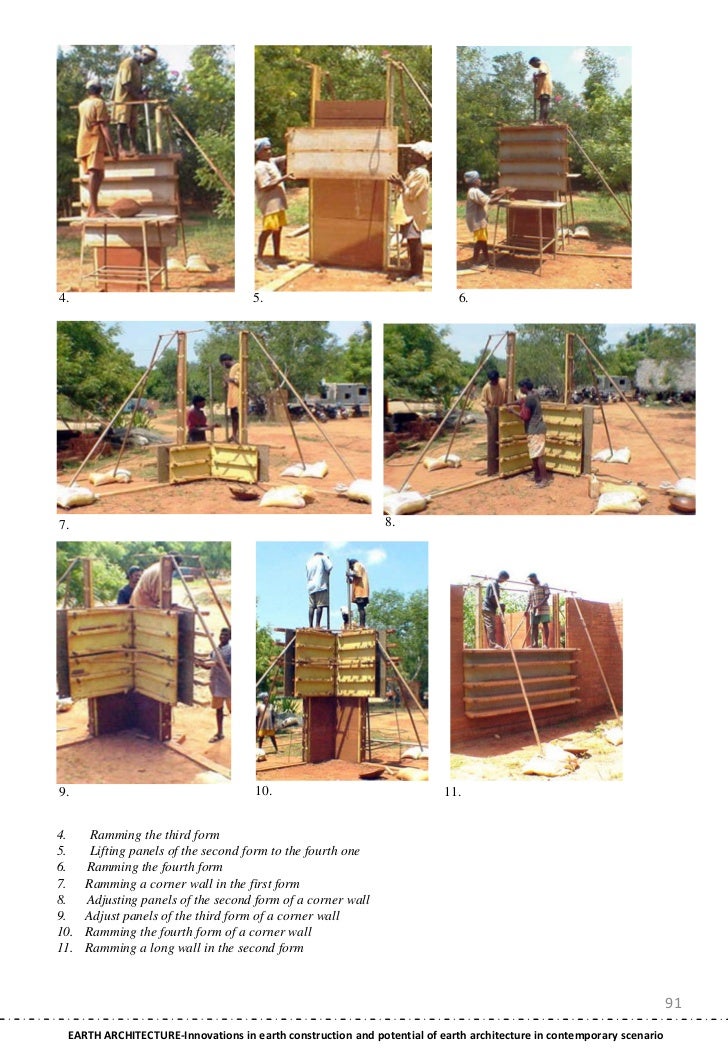 4.

5.

6.

7.

8.

9.

10.

11.

4. Ramming the third form
5. Lifting panels of the second form to the fourth one
6. Ramming the fourth form
7. Ramming a corner wall in the first form
8. Adjusting panels of the second form of a corner wall
9. Adjust panels of the third form of a corner wall
10. Ramming the fourth form of a corner wall
11. Ramming a long wall in the second form

91

EARTH ARCHITECTURE-Innovations in earth construction and potential of earth architecture in contemporary scenario